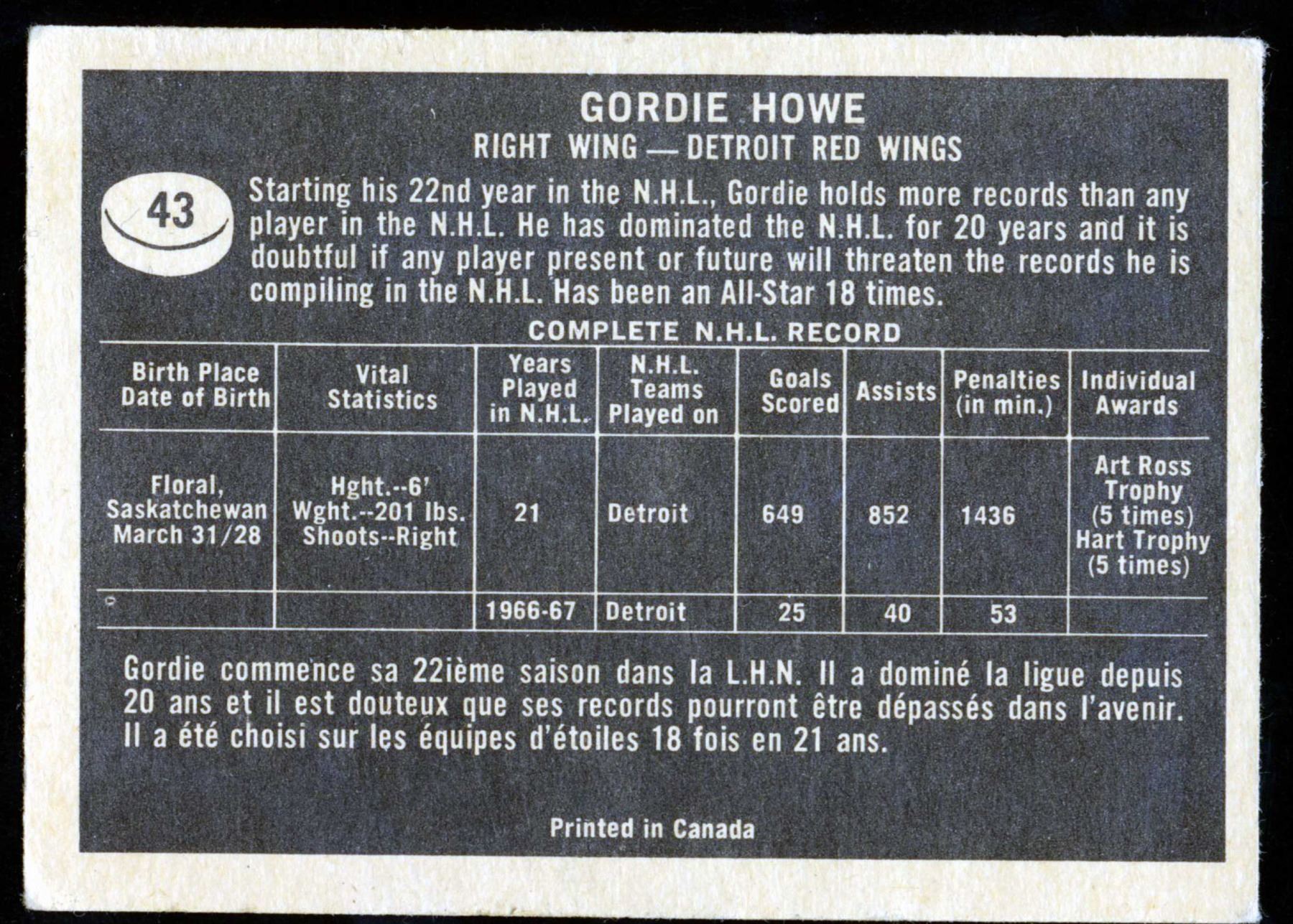 GORDIE HOWE
RIGHT WING — DETROIT RED WINGS

43

Starting his 22nd year in the N.H.L., Gordie holds more records than any player in the N.H.L. He has dominated the N.H.L. for 20 years and it is doubtful if any player present or future will threaten the records he is compiling in the N.H.L. Has been an All-Star 18 times.

COMPLETE N.H.L. RECORD

| Birth Place Date of Birth | Vital Statistics | Years Played in N.H.L. | N.H.L. Teams Played on | Goals Scored | Assists | Penalties (in min.) | Individual Awards |
|---|---|---|---|---|---|---|---|
| Floral, Saskatchewan March 31/28 | Hght.--6' Wght.--201 lbs. Shoots--Right | 21 | Detroit | 649 | 852 | 1436 | Art Ross Trophy (5 times) Hart Trophy (5 times) |
| | | 1966-67 | Detroit | 25 | 40 | 53 | |

Gordie commence sa 22ième saison dans la L.H.N. Il a dominé la ligue depuis 20 ans et il est douteux que ses records pourront être dépassés dans l'avenir. Il a été choisi sur les équipes d'étoiles 18 fois en 21 ans.

Printed in Canada